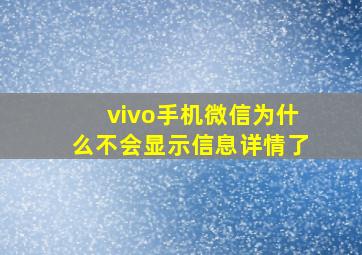 vivo手机微信为什么不会显示信息详情了